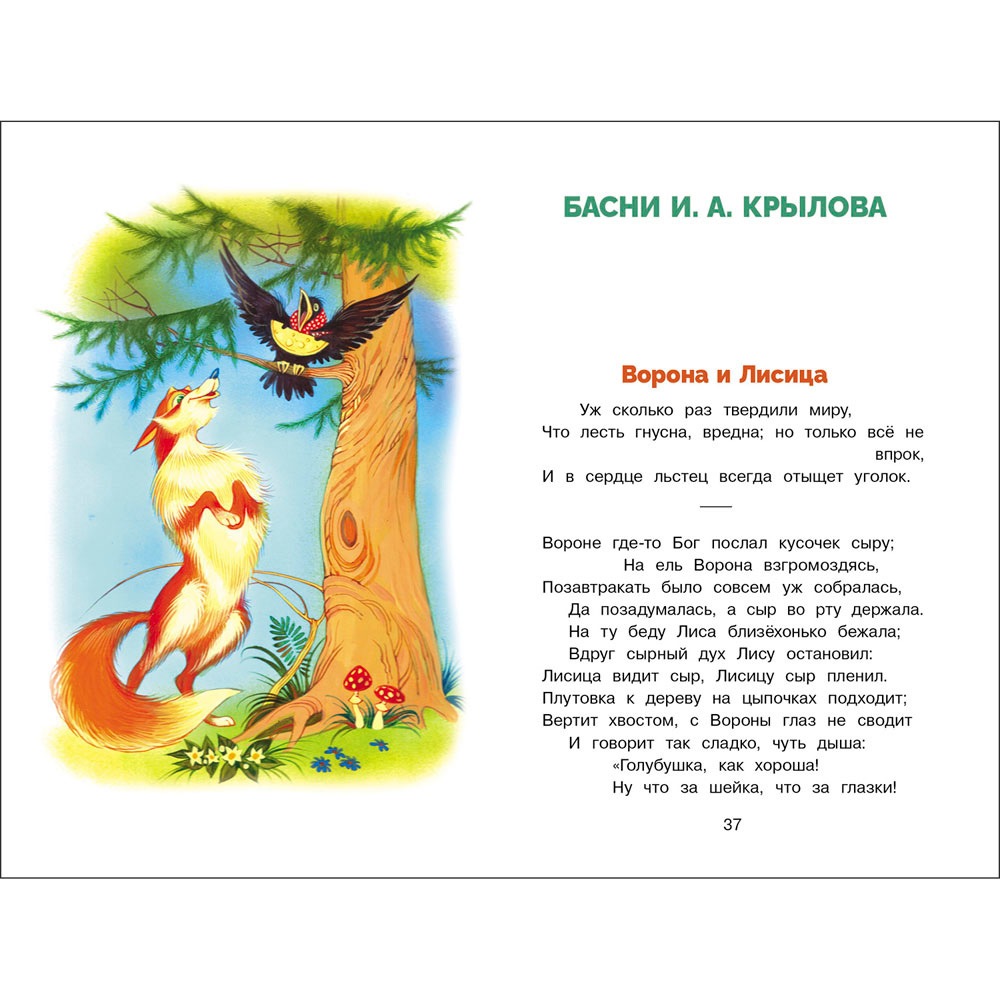 БАСНИ И. А. КРЫЛОВА

Ворона и Лисица

Уж сколько раз твердили миру,
Что лесть гнусна, вредна; но только всё не впрок,
И в сердце льстец всегда отыщет уголок.

Вороне где-то Бог послал кусочек сыру;
На ель Ворона взгромоздясь,
Позавтракать было совсем уж собралась,
Да позадумалась, а сыр во рту держала.
На ту беду Лиса близёхонько бежала;
Вдруг сырный дух Лису остановил:
Лисица видит сыр, Лисицу сыр пленил.
Плутовка к дереву на цыпочках подходит;
Вертит хвостом, с Вороны глаз не сводит
И говорит так сладко, чуть дыша:
«Голубушка, как хороша!
Ну что за шейка, что за глазки!

37